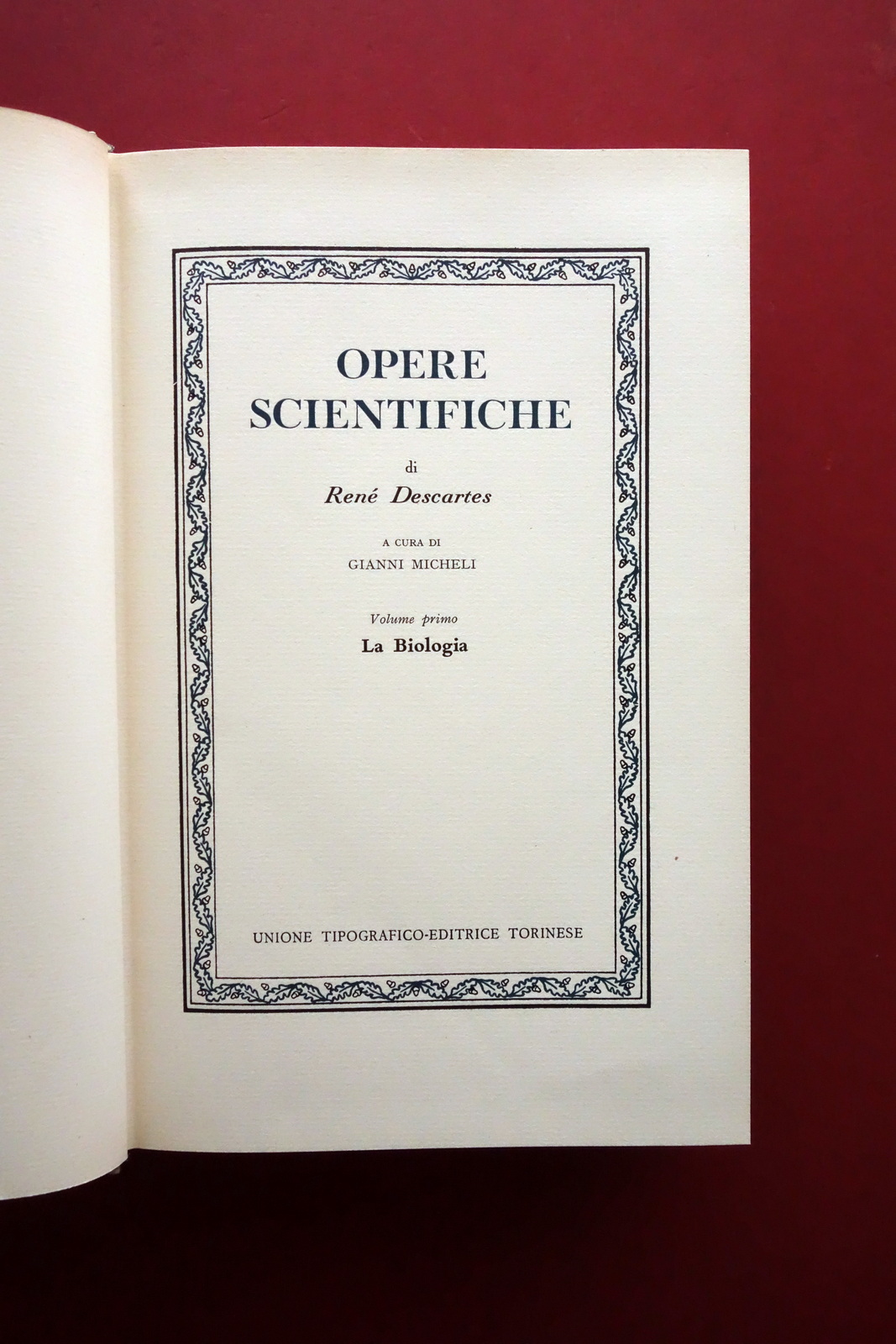 OPERE
SCIENTIFICHE

di
René Descartes

A CURA DI
GIANNI MICHELI

Volume primo
La Biologia

UNIONE TIPOGRAFICO-EDITRICE TORINESE